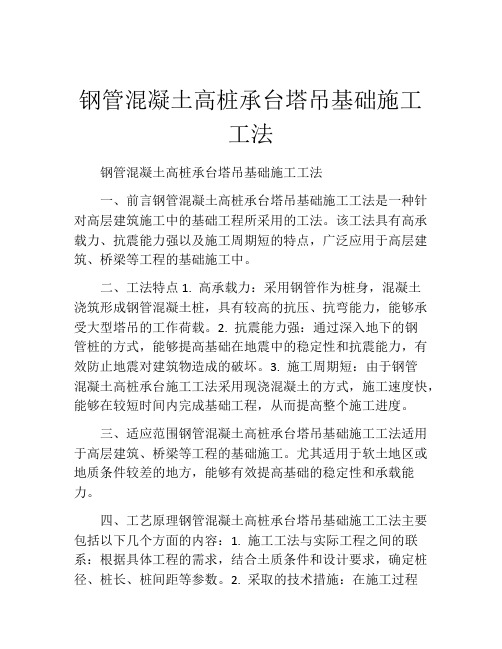 钢管混凝土高桩承台塔吊基础施工工法

钢管混凝土高桩承台塔吊基础施工工法

一、前言钢管混凝土高桩承台塔吊基础施工工法是一种针对高层建筑施工中的基础工程所采用的工法。该工法具有高承载力、抗震能力强以及施工周期短的特点，广泛应用于高层建筑、桥梁等工程的基础施工中。

二、工法特点 1. 高承载力：采用钢管作为桩身，混凝土浇筑形成钢管混凝土桩，具有较高的抗压、抗弯能力，能够承受大型塔吊的工作荷载。2. 抗震能力强：通过深入地下的钢管桩的方式，能够提高基础在地震中的稳定性和抗震能力，有效防止地震对建筑物造成的破坏。3. 施工周期短：由于钢管混凝土高桩承台施工工法采用现浇混凝土的方式，施工速度快，能够在较短时间内完成基础工程，从而提高整个施工进度。

三、适应范围钢管混凝土高桩承台塔吊基础施工工法适用于高层建筑、桥梁等工程的基础施工。尤其适用于软土地区或地质条件较差的地方，能够有效提高基础的稳定性和承载能力。

四、工艺原理钢管混凝土高桩承台塔吊基础施工工法主要包括以下几个方面的内容：1. 施工工法与实际工程之间的联系：根据具体工程的需求，结合土质条件和设计要求，确定桩径、桩长、桩间距等参数。2. 采取的技术措施：在施工过程